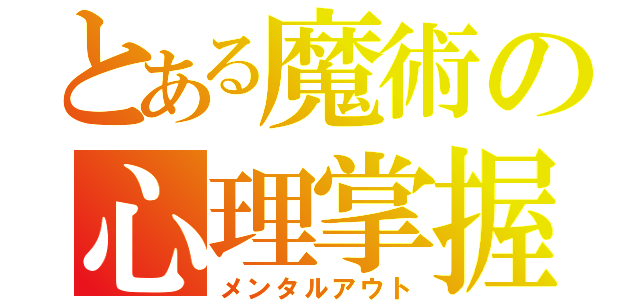 とある魔術の
心理掌握
メンタルアウト